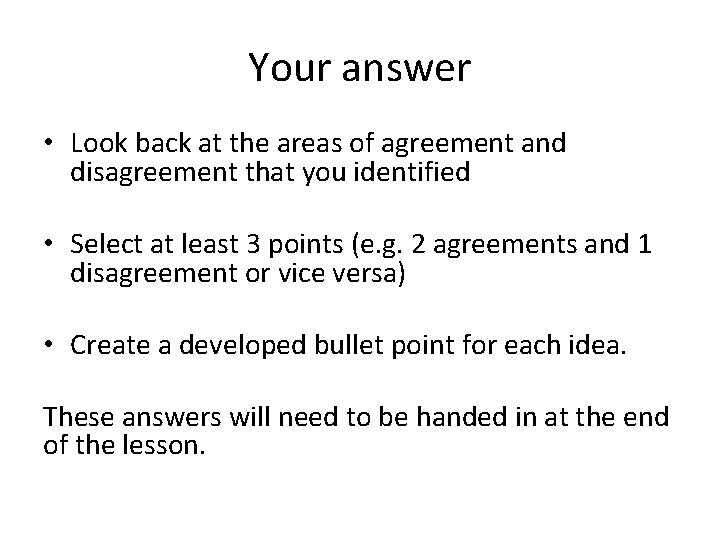 Your answer

• Look back at the areas of agreement and disagreement that you identified

• Select at least 3 points (e.g. 2 agreements and 1 disagreement or vice versa)

• Create a developed bullet point for each idea.

These answers will need to be handed in at the end of the lesson.